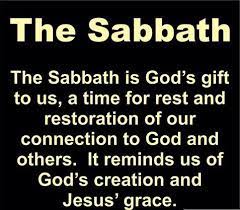 The Sabbath

The Sabbath is God’s gift to us, a time for rest and restoration of our connection to God and others. It reminds us of God’s creation and Jesus’ grace.